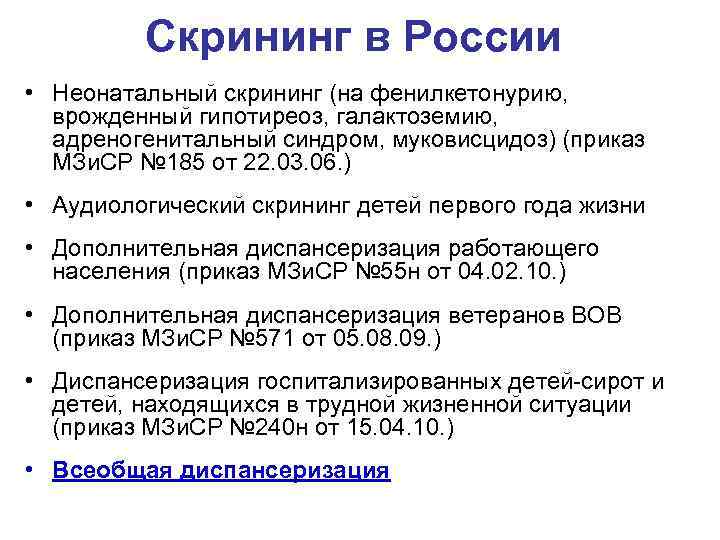 Скрининг в России

• Неонатальный скрининг (на фенилкетонурию, врожденный гипотиреоз, галактоземию, адреногенитальный синдром, муковисцидоз) (приказ МЗиСР №185 от 22.03.06.)

• Аудиологический скрининг детей первого года жизни

• Дополнительная диспансеризация работающего населения (приказ МЗиСР №55н от 04.02.10.)

• Дополнительная диспансеризация ветеранов ВОВ (приказ МЗиСР №571 от 05.08.09.)

• Диспансеризация госпитализированных детей-сирот и детей, находящихся в трудной жизненной ситуации (приказ МЗиСР №240н от 15.04.10.)

• Всеобщая диспансеризация